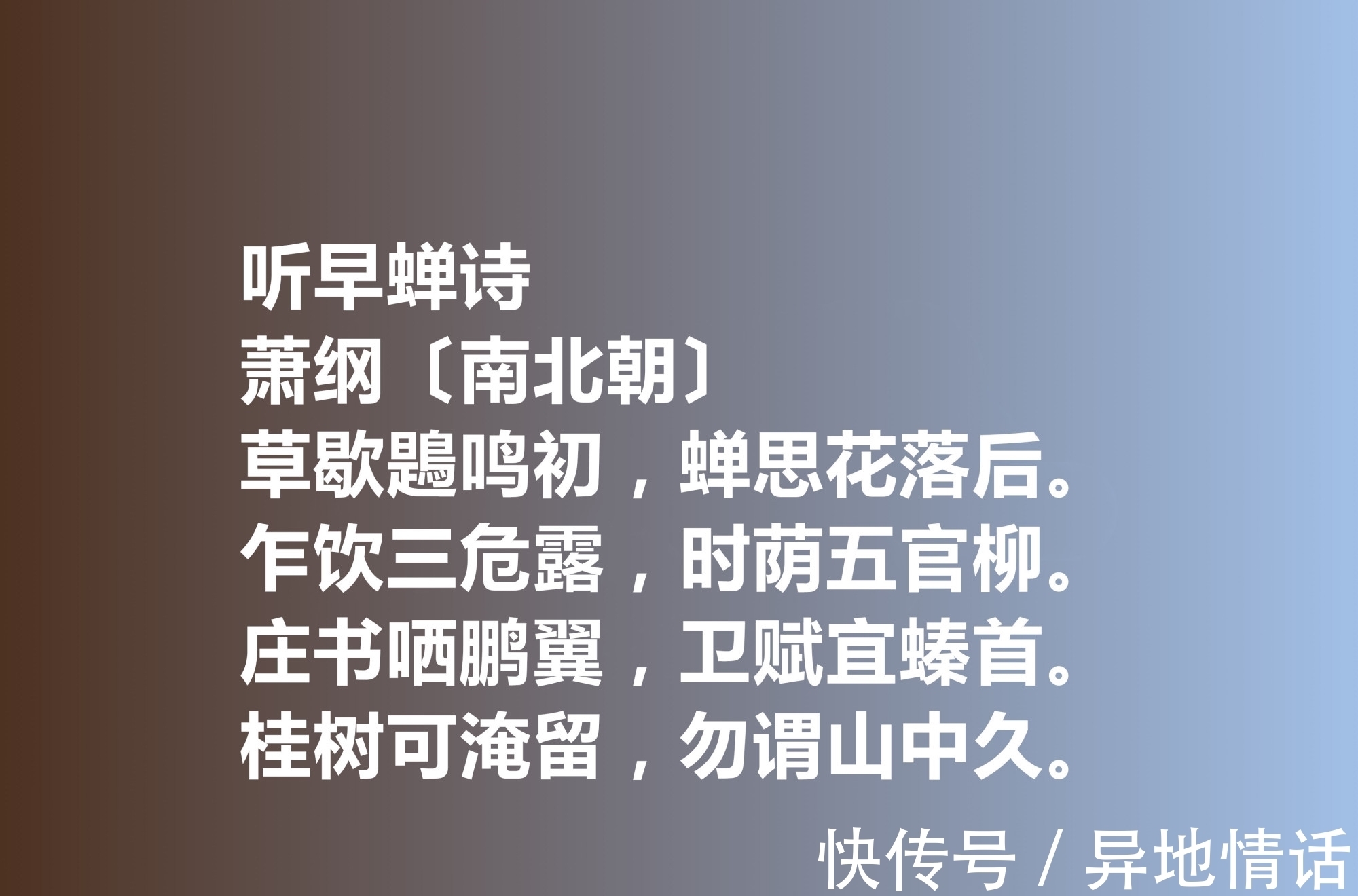 听早蝉诗
萧纲〔南北朝〕
草歇鶗鸣初，蝉思花落后。
乍饮三危露，时荫五官柳。
庄书哂鹏翼，卫赋宜螓首。
桂树可淹留，勿谓山中久。

快传号 / 异地情话